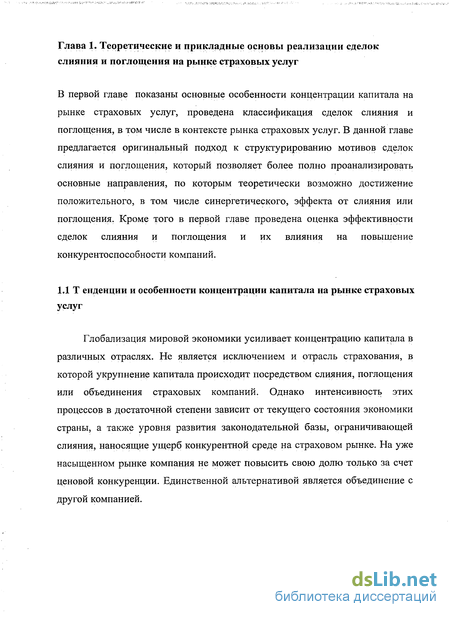 Глава 1. Теоретические и прикладные основы реализации сделок слияния и поглощения на рынке страховых услуг

В первой главе показаны основные особенности концентрации капитала на рынке страховых услуг, проведена классификация сделок слияния и поглощения, в том числе в контексте рынка страховых услуг. В данной главе предлагается оригинальный подход к структурированию мотивов сделок слияния и поглощения, который позволяет более полно проанализировать основные направления, по которым теоретически возможно достижение положительного, в том числе синергетического, эффекта от слияния или поглощения. Кроме того в первой главе проведена оценка эффективности сделок слияния и поглощения и их влияния на повышение конкурентоспособности компаний.

1.1 Т енденции и особенности концентрации капитала на рынке страховых услуг

Глобализация мировой экономики усиливает концентрацию капитала в различных отраслях. Не является исключением и отрасль страхования, в которой укрупнение капитала происходит посредством слияния, поглощения или объединения страховых компаний. Однако интенсивность этих процессов в достаточной степени зависит от текущего состояния экономики страны, а также уровня развития законодательной базы, ограничивающей слияния, наносящие ущерб конкурентной среде на страховом рынке. На уже насыщенном рынке компания не может повысить свою долю только за счет ценовой конкуренции. Единственной альтернативой является объединение с другой компанией.

dsLib.net
библиотека диссертаций